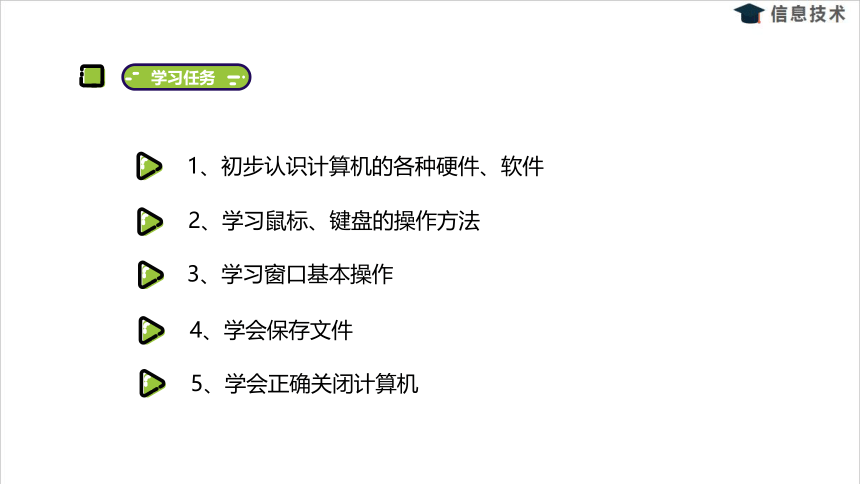 信息技术

学习任务

1、初步认识计算机的各种硬件、软件

2、学习鼠标、键盘的操作方法

3、学习窗口基本操作

4、学会保存文件

5、学会正确关闭计算机